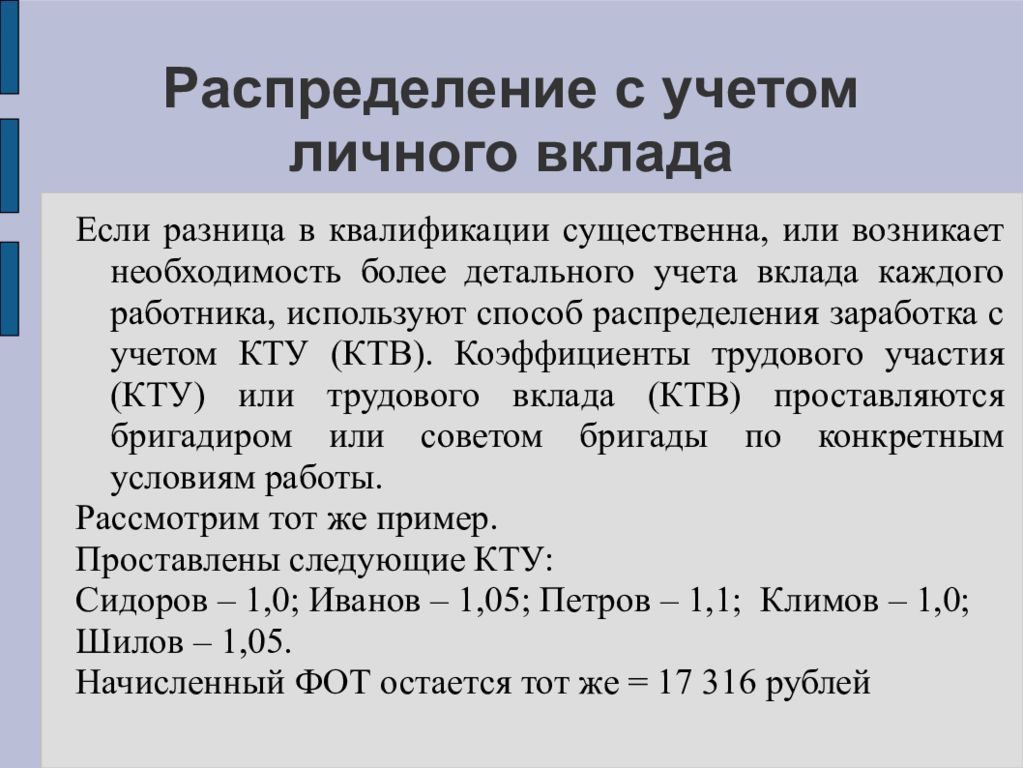 Распределение с учетом личного вклада

Если разница в квалификации существенна, или возникает необходимость более детального учета вклада каждого работника, используют способ распределения заработка с учетом КТУ (КТВ). Коэффициенты трудового участия (КТУ) или трудового вклада (КТВ) проставляются бригадиром или советом бригады по конкретным условиям работы.

Рассмотрим тот же пример.

Проставлены следующие КТУ:

Сидоров – 1,0; Иванов – 1,05; Петров – 1,1; Климов – 1,0; Шилов – 1,05.

Начисленный ФОТ остается тот же = 17 316 рублей